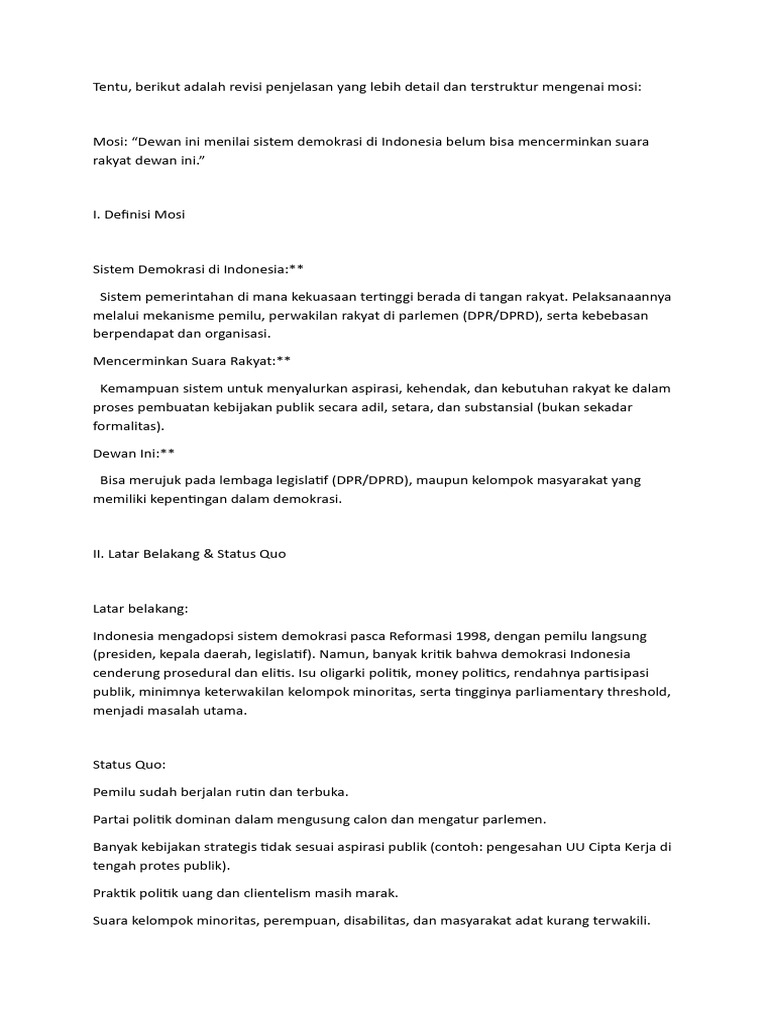 Tentu, berikut adalah revisi penjelasan yang lebih detail dan terstruktur mengenai mosi:

Mosi: “Dewan ini menilai sistem demokrasi di Indonesia belum bisa mencerminkan suara rakyat dewan ini.”

I. Definisi Mosi

Sistem Demokrasi di Indonesia:**

Sistem pemerintahan di mana kekuasaan tertinggi berada di tangan rakyat. Pelaksanaannya melalui mekanisme pemilu, perwakilan rakyat di parlemen (DPR/DPRD), serta kebebasan berpendapat dan organisasi.

Mencerminkan Suara Rakyat:**

Kemampuan sistem untuk menyalurkan aspirasi, kehendak, dan kebutuhan rakyat ke dalam proses pembuatan kebijakan publik secara adil, setara, dan substansial (bukan sekadar formalitas).

Dewan Ini:**

Bisa merujuk pada lembaga legislatif (DPR/DPRD), maupun kelompok masyarakat yang memiliki kepentingan dalam demokrasi.

II. Latar Belakang & Status Quo

Latar belakang:

Indonesia mengadopsi sistem demokrasi pasca Reformasi 1998, dengan pemilu langsung (presiden, kepala daerah, legislatif). Namun, banyak kritik bahwa demokrasi Indonesia cenderung prosedural dan elitis. Isu oligarki politik, money politics, rendahnya partisipasi publik, minimnya keterwakilan kelompok minoritas, serta tingginya parliamentary threshold, menjadi masalah utama.

Status Quo:

Pemilu sudah berjalan rutin dan terbuka.

Partai politik dominan dalam mengusung calon dan mengatur parlemen.

Banyak kebijakan strategis tidak sesuai aspirasi publik (contoh: pengesahan UU Cipta Kerja di tengah protes publik).

Praktik politik uang dan clientelism masih marak.

Suara kelompok minoritas, perempuan, disabilitas, dan masyarakat adat kurang terwakili.